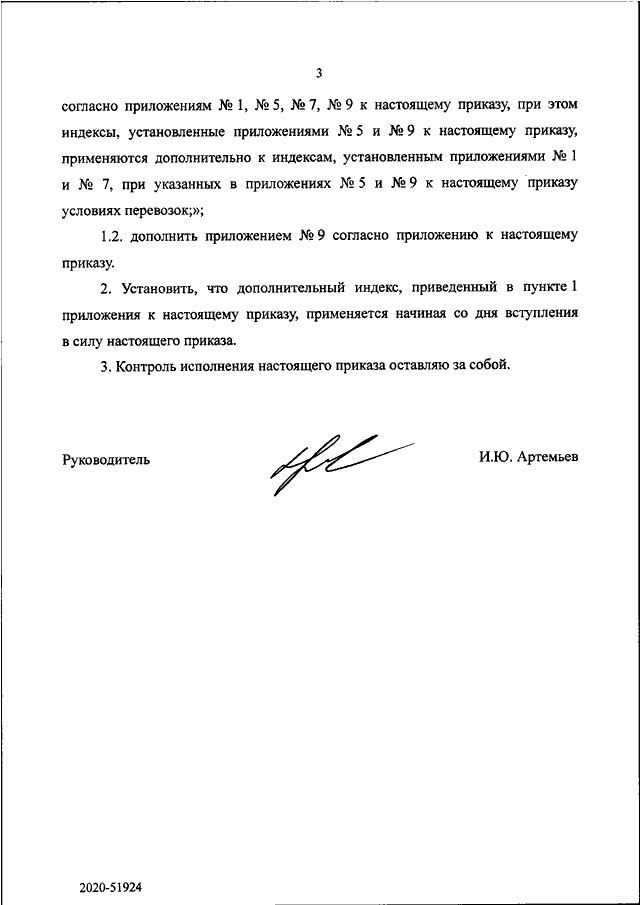 3

согласно приложениям № 1, № 5, № 7, № 9 к настоящему приказу, при этом индексы, установленные приложениями № 5 и № 9 к настоящему приказу, применяются дополнительно к индексам, установленным приложениями № 1 и № 7, при указанных в приложениях № 5 и № 9 к настоящему приказу условиях перевозок;»;

1.2. дополнить приложением № 9 согласно приложению к настоящему приказу.

2. Установить, что дополнительный индекс, приведенный в пункте 1 приложения к настоящему приказу, применяется начиная со дня вступления в силу настоящего приказа.

3. Контроль исполнения настоящего приказа оставляю за собой.

Руководитель

И.Ю. Артемьев

2020-51924